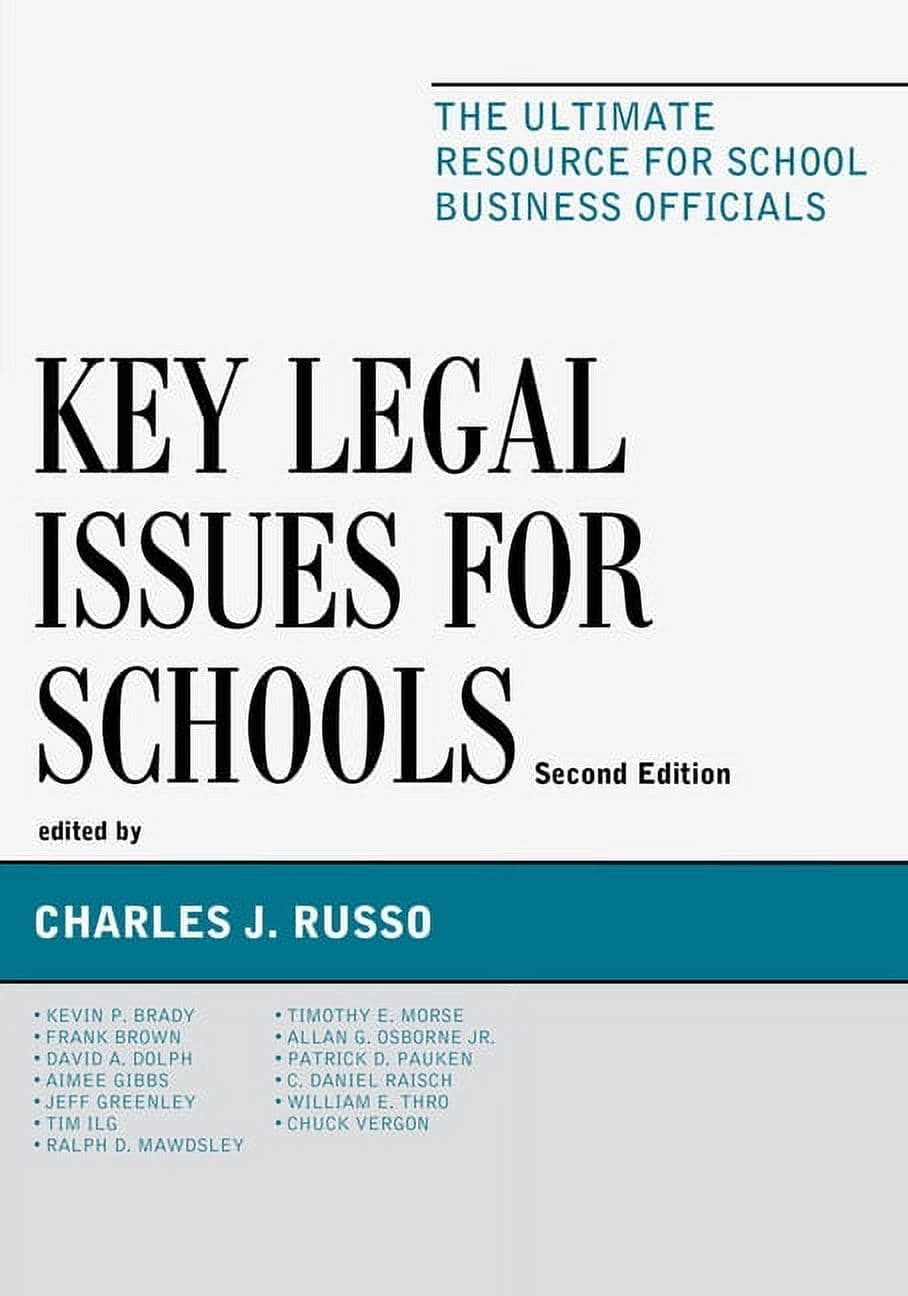 THE ULTIMATE RESOURCE FOR SCHOOL BUSINESS OFFICIALS

KEY LEGAL ISSUES FOR SCHOOLS

Second Edition

edited by

CHARLES J. RUSSO

• KEVIN P. BRADY
• FRANK BROWN
• DAVID A. DOLPH
• AIMEE GIBBS
• JEFF GREENLEY
• TIM ILG
• RALPH D. MAWDSLEY

• TIMOTHY E. MORSE
• ALLAN G. OSBORNE JR.
• PATRICK D. PAUKEN
• C. DANIEL RAISCH
• WILLIAM E. THRO
• CHUCK VERGON